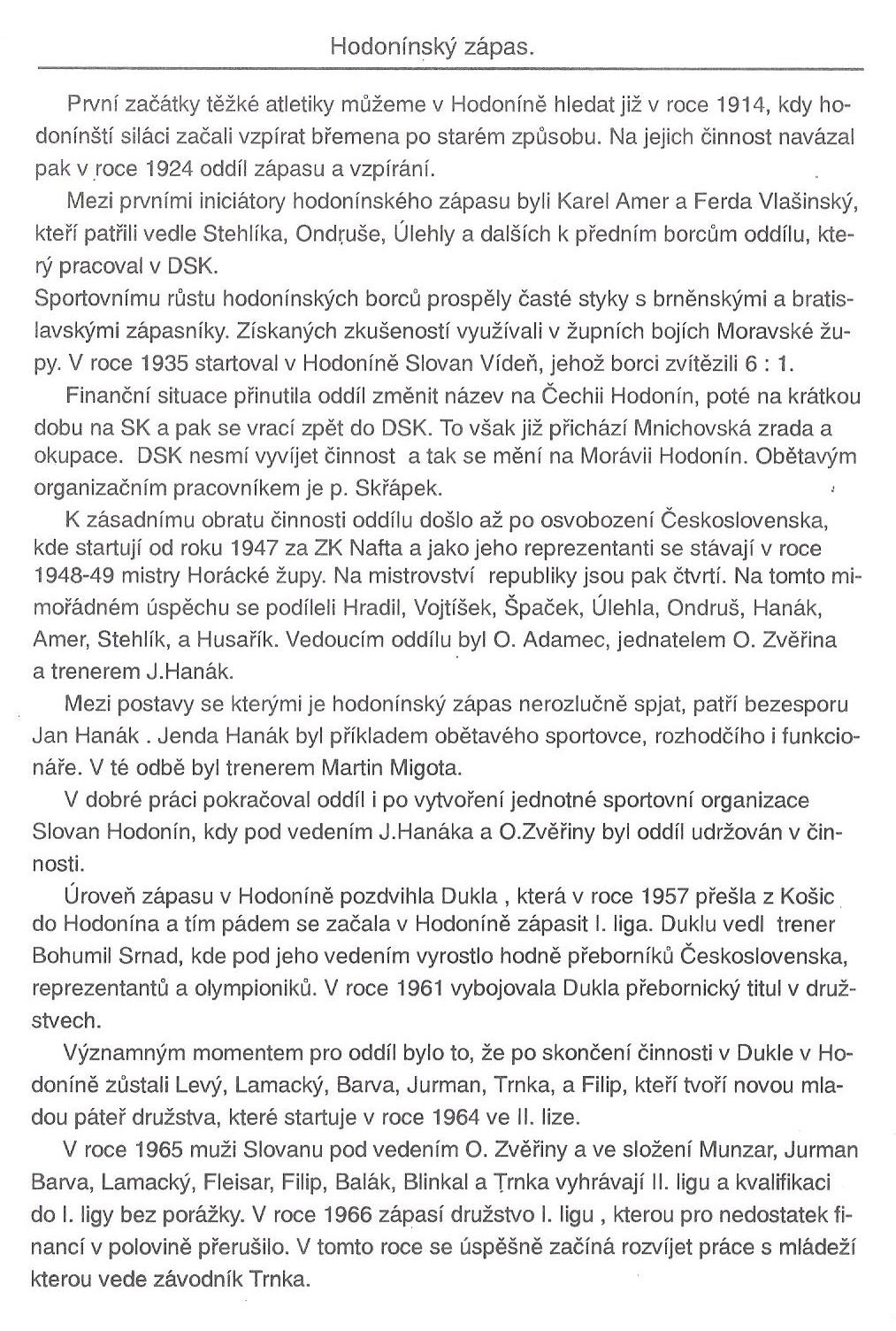 Hodonínský zápas.

První začátky těžké atletiky můžeme v Hodoníně hledat již v roce 1914, kdy hodonínští siláci začali vzpírat břemena po starém způsobu. Na jejich činnost navázal pak v roce 1924 oddíl zápasu a vzpírání.

Mezi prvními iniciátory hodonínského zápasu byli Karel Amer a Ferda Vlašinský, kteří patřili vedle Stehlíka, Ondruše, Úlehly a dalších k předním borcům oddílu, který pracoval v DSK.
Sportovnímu růstu hodonínských borců prospěly časté styky s brněnskými a bratislavskými zápasníky. Získaných zkušeností využívali v župních bojích Moravské župy. V roce 1935 startoval v Hodoníně Slovan Vídeň, jehož borci zvítězili 6 : 1.

Finanční situace přinutila oddíl změnit název na Čechii Hodonín, poté na krátkou dobu na SK a pak se vrací zpět do DSK. To však již přichází Mnichovská zrada a okupace. DSK nesmí vyvíjet činnost a tak se mění na Morávii Hodonín. Obětavým organizačním pracovníkem je p. Skřápek.

K zásadnímu obratu činnosti oddílu došlo až po osvobození Československa, kde startují od roku 1947 za ZK Nafta a jako jeho reprezentanti se stávají v roce 1948-49 mistry Horácké župy. Na mistrovství republiky jsou pak čtvrtí. Na tomto mimořádném úspěchu se podíleli Hradil, Vojtíšek, Špaček, Úlehla, Ondruš, Hanák, Amer, Stehlík, a Husařík. Vedoucím oddílu byl O. Adamec, jednatelem O. Zvěřina a trenerem J.Hanák.

Mezi postavy se kterými je hodonínský zápas nerozlučně spjat, patří bezesporu Jan Hanák . Jenda Hanák byl příkladem obětavého sportovce, rozhodčího i funkcionáře. V té odbě byl trenerem Martin Migota.

V dobré práci pokračoval oddíl i po vytvoření jednotné sportovní organizace Slovan Hodonín, kdy pod vedením J.Hanáka a O.Zvěřiny byl oddíl udržován v činnosti.

Úroveň zápasu v Hodoníně pozdvihla Dukla , která v roce 1957 přešla z Košic do Hodonína a tím pádem se začala v Hodoníně zápasit I. liga. Duklu vedl trener Bohumil Srnad, kde pod jeho vedením vyrostlo hodně přeborníků Československa, reprezentantů a olympioniků. V roce 1961 vybojovala Dukla přebornický titul v družstvech.

Významným momentem pro oddíl bylo to, že po skončení činnosti v Dukle v Hodoníně zůstali Levý, Lamacký, Barva, Jurman, Trnka, a Filip, kteří tvoří novou mladou páteř družstva, které startuje v roce 1964 ve II. lize.

V roce 1965 muži Slovanu pod vedením O. Zvěřiny a ve složení Munzar, Jurman Barva, Lamacký, Fleisar, Filip, Balák, Blinkal a Trnka vyhrávají II. ligu a kvalifikaci do I. ligy bez porážky. V roce 1966 zápasí družstvo I. ligu , kterou pro nedostatek financí v polovině přerušilo. V tomto roce se úspěšně začíná rozvíjet práce s mládeží kterou vede závodník Trnka.